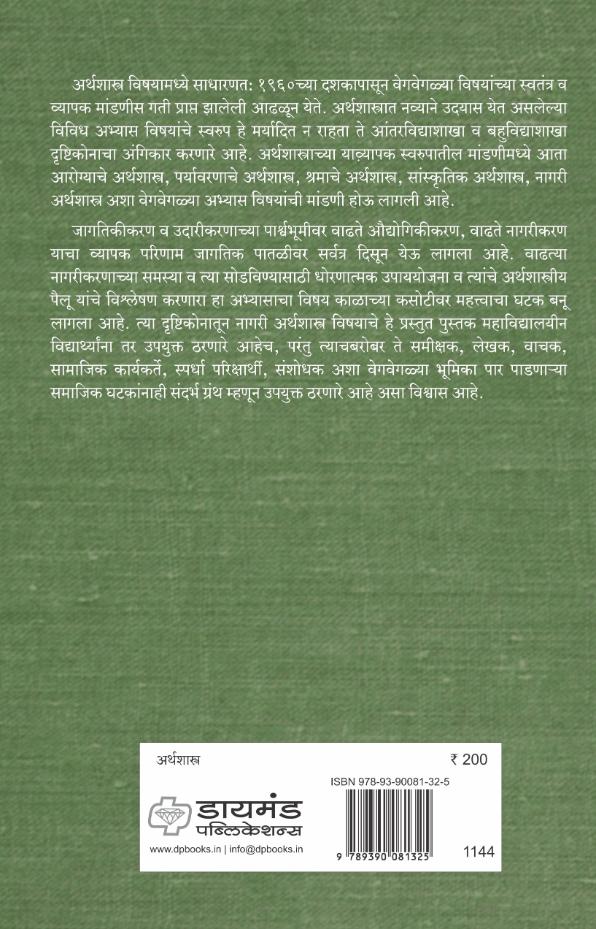 अर्थशास्त्र विषयामध्ये साधारणत: १९६०च्या दशकापासून वेगवेगळ्या विषयांच्या स्वतंत्र व व्यापक मांडणीस गती प्राप्त झालेली आढळून येते. अर्थशास्त्रात नव्याने उदयास येत असलेल्या विविध अभ्यास विषयांचे स्वरुप हे मर्यादित न राहता ते आंतरविद्याशाखा व बहुविद्याशाखा दृष्टिकोनाचा अंगिकार करणारे आहे. अर्थशास्त्राच्या याव्यापक स्वरुपातील मांडणीमध्ये आता आरोग्याचे अर्थशास्त्र, पर्यावरणाचे अर्थशास्त्र, श्रमाचे अर्थशास्त्र, सांस्कृतिक अर्थशास्त्र, नागरी अर्थशास्त्र अशा वेगवेगळ्या अभ्यास विषयांची मांडणी होऊ लागली आहे.

जागतिकीकरण व उदारीकरणाच्या पार्श्वभूमीवर वाढते औद्योगिकीकरण, वाढते नागरीकरण याचा व्यापक परिणाम जागतिक पातळीवर सर्वत्र दिसून येऊ लागला आहे. वाढत्या नागरीकरणाच्या समस्या व त्या सोडविण्यासाठी धोरणात्मक उपाययोजना व त्यांचे अर्थशास्त्रीय पैलू यांचे विश्लेषण करणारा हा अभ्यासाचा विषय काळाच्या कसोटीवर महत्वाचा घटक बनू लागला आहे. त्या दृष्टिकोनातून नागरी अर्थशास्त्र विषयाचे हे प्रस्तुत पुस्तक महाविद्यालयीन विद्यार्थ्यांना तर उपयुक्त ठरणारे आहेच, परंतु त्याचबरोबर ते समीक्षक, लेखक, वाचक, सामाजिक कार्यकर्ते, स्पर्धा परिक्षार्थी, संशोधक अशा वेगवेगळ्या भूमिका पार पाडणाऱ्या समाजिक घटकांनाही संदर्भ ग्रंथ म्हणून उपयुक्त ठरणारे आहे असा विश्वास आहे.

अर्थशास्त्र

₹ 200

ISBN 978-93-90081-32-5

डायमंड पब्लिकेशन्स

www.dpbooks.in | info@dpbooks.in

9 789390 081325

1144